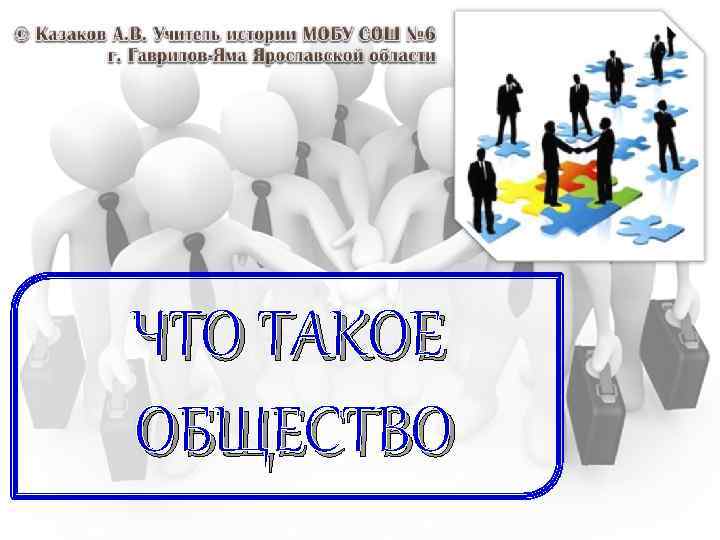 © Казаков А.В. Учитель истории МОБУ СОШ №6
г. Гаврилов-Яма Ярославской области

ЧТО ТАКОЕ ОБЩЕСТВО